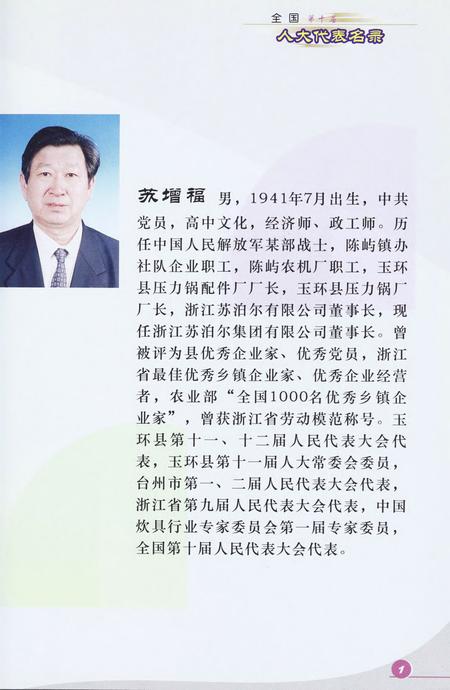 全国 第十届
人大代表名录

苏增福 男，1941年7月出生，中共党员，高中文化，经济师、政工师。历任中国人民解放军某部战士，陈屿镇办社队企业职工，陈屿农机厂职工，玉环县压力锅配件厂厂长，玉环县压力锅厂厂长，浙江苏泊尔有限公司董事长，现任浙江苏泊尔集团有限公司董事长。曾被评为县优秀企业家、优秀党员，浙江省最佳优秀乡镇企业家、优秀企业经营者，农业部“全国1000名优秀乡镇企业家”，曾获浙江省劳动模范称号。玉环县第十一、十二届人民代表大会代表，玉环县第十一届人大常委会委员，台州市第一、二届人民代表大会代表，浙江省第九届人民代表大会代表，中国炊具行业专家委员会第一届专家委员，全国第十届人民代表大会代表。

1